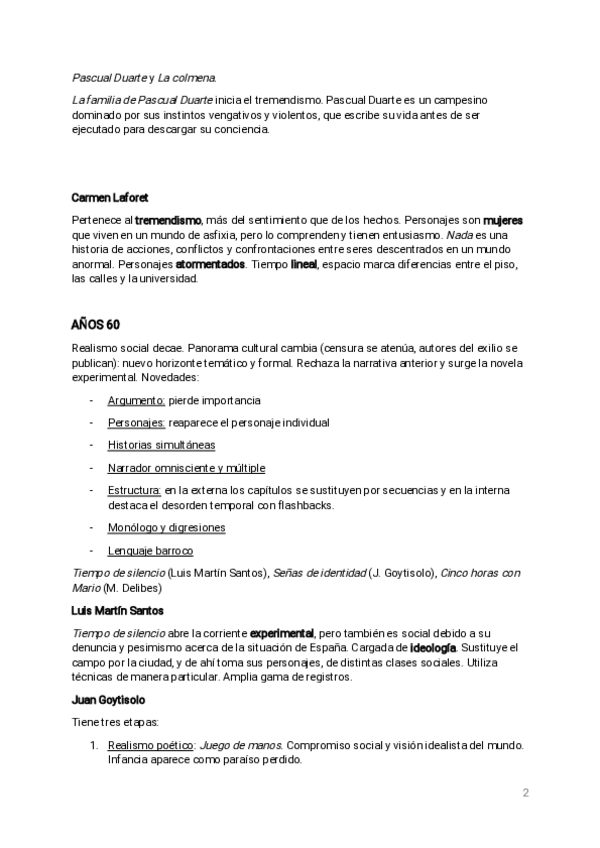 Pascual Duarte y La colmena.

La familia de Pascual Duarte inicia el tremendismo. Pascual Duarte es un campesino dominado por sus instintos vengativos y violentos, que escribe su vida antes de ser ejecutado para descargar su conciencia.

Carmen Laforet

Pertenece al tremendismo, más del sentimiento que de los hechos. Personajes son mujeres que viven en un mundo de asfixia, pero lo comprenden y tienen entusiasmo. Nada es una historia de acciones, conflictos y confrontaciones entre seres descentrados en un mundo anormal. Personajes atormentados. Tiempo lineal, espacio marca diferencias entre el piso, las calles y la universidad.

AÑOS 60

Realismo social decae. Panorama cultural cambia (censura se atenúa, autores del exilio se publican): nuevo horizonte temático y formal. Rechaza la narrativa anterior y surge la novela experimental. Novedades:

- Argumento: pierde importancia
- Personajes: reaparece el personaje individual
- Historias simultáneas
- Narrador omnisciente y múltiple
- Estructura: en la externa los capítulos se sustituyen por secuencias y en la interna destaca el desorden temporal con flashbacks.
- Monólogo y digresiones
- Lenguaje barroco

Tiempo de silencio (Luis Martín Santos), Señas de identidad (J. Goytisolo), Cinco horas con Mario (M. Delibes)

Luis Martín Santos

Tiempo de silencio abre la corriente experimental, pero también es social debido a su denuncia y pesimismo acerca de la situación de España. Cargada de ideología. Sustituye el campo por la ciudad, y de ahí toma sus personajes, de distintas clases sociales. Utiliza técnicas de manera particular. Amplia gama de registros.

Juan Goytisolo

Tiene tres etapas:

1. Realismo poético: Juego de manos. Compromiso social y visión idealista del mundo. Infancia aparece como paraíso perdido.

2